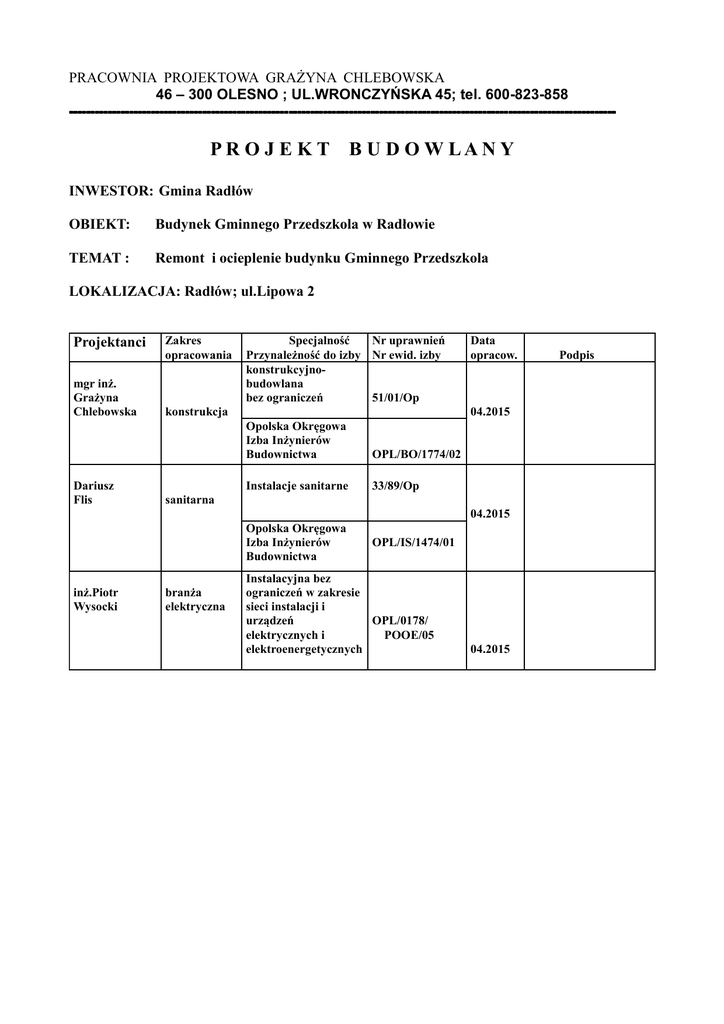 PRACOWNIA PROJEKTOWA GRAŻYNA CHLEBOWSKA
46 – 300 OLESNO ; UL.WRONCZYŃSKA 45; tel. 600-823-858

PROJEKT BUDOWLANY

INWESTOR: Gmina Radłów

OBIEKT: Budynek Gminnego Przedszkola w Radłowie

TEMAT : Remont i ocieplenie budynku Gminnego Przedszkola

LOKALIZACJA: Radłów; ul.Lipowa 2

| Projektanci | Zakres opracowania | Specjalność Przynależność do izby | Nr uprawnień Nr ewid. izby | Data opracow. | Podpis |
|---|---|---|---|---|---|
| mgr inż. Grażyna Chlebowska | konstrukcja | konstrukcyjno-budowlana bez ograniczeń | 51/01/Op | 04.2015 | |
| | | Opolska Okręgowa Izba Inżynierów Budownictwa | OPL/BO/1774/02 | | |
| Dariusz Flis | sanitarna | Instalacje sanitarne | 33/89/Op | 04.2015 | |
| | | Opolska Okręgowa Izba Inżynierów Budownictwa | OPL/IS/1474/01 | | |
| inż.Piotr Wysocki | branża elektryczna | Instalacyjna bez ograniczeń w zakresie sieci instalacji i urządzeń elektrycznych i elektroenergetycznych | OPL/0178/ POOE/05 | 04.2015 | |